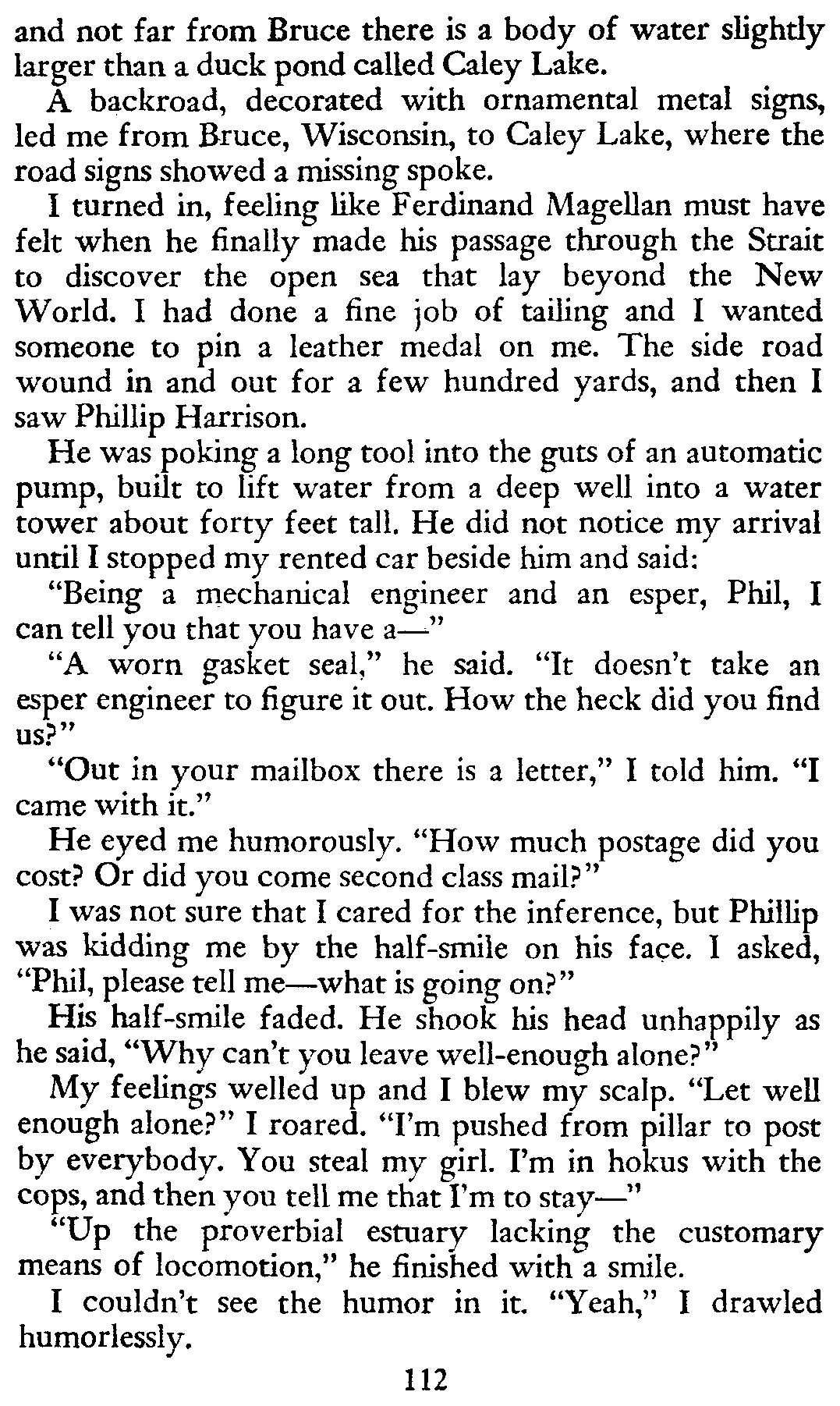 and not far from Bruce there is a body of water slightly larger than a duck pond called Caley Lake.

A backroad, decorated with ornamental metal signs, led me from Bruce, Wisconsin, to Caley Lake, where the road signs showed a missing spoke.

I turned in, feeling like Ferdinand Magellan must have felt when he finally made his passage through the Strait to discover the open sea that lay beyond the New World. I had done a fine job of tailing and I wanted someone to pin a leather medal on me. The side road wound in and out for a few hundred yards, and then I saw Phillip Harrison.

He was poking a long tool into the guts of an automatic pump, built to lift water from a deep well into a water tower about forty feet tall. He did not notice my arrival until I stopped my rented car beside him and said:

"Being a mechanical engineer and an esper, Phil, I can tell you that you have a—"

"A worn gasket seal," he said. "It doesn't take an esper engineer to figure it out. How the heck did you find us?"

"Out in your mailbox there is a letter," I told him. "I came with it."

He eyed me humorously. "How much postage did you cost? Or did you come second class mail?"

I was not sure that I cared for the inference, but Phillip was kidding me by the half-smile on his face. I asked, "Phil, please tell me—what is going on?"

His half-smile faded. He shook his head unhappily as he said, "Why can't you leave well-enough alone?"

My feelings welled up and I blew my scalp. "Let well enough alone?" I roared. "I'm pushed from pillar to post by everybody. You steal my girl. I'm in hokus with the cops, and then you tell me that I'm to stay—"

"Up the proverbial estuary lacking the customary means of locomotion," he finished with a smile.

I couldn't see the humor in it. "Yeah," I drawled humorlessly.

112